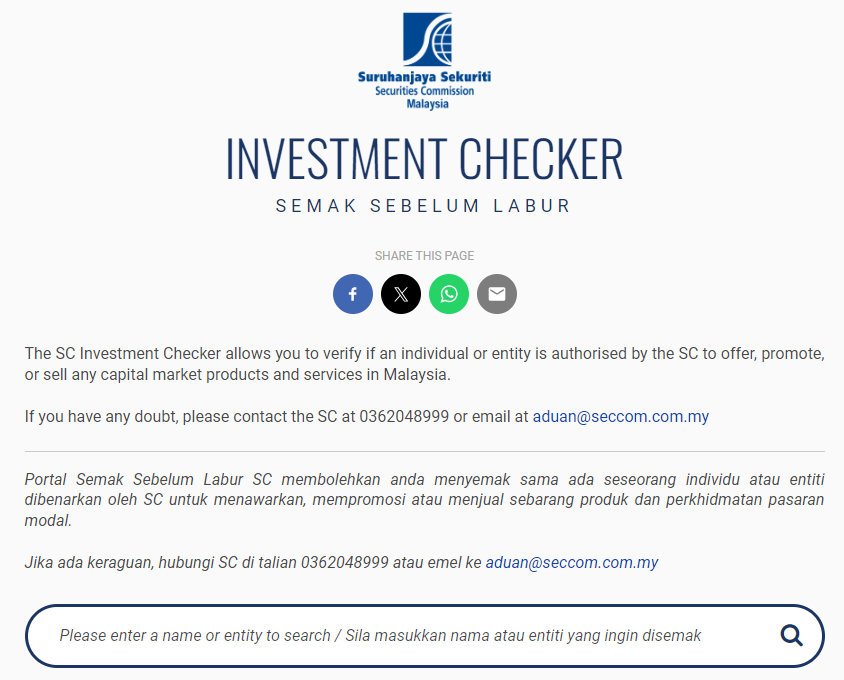 Suruhanjaya Sekuriti
Securities Commission
Malaysia

INVESTMENT CHECKER

SEMAK SEBELUM LABUR

SHARE THIS PAGE

The SC Investment Checker allows you to verify if an individual or entity is authorised by the SC to offer, promote, or sell any capital market products and services in Malaysia.

If you have any doubt, please contact the SC at 0362048999 or email at aduan@seccom.com.my

Portal Semak Sebelum Labur SC membolehkan anda menyemak sama ada seseorang individu atau entiti dibenarkan oleh SC untuk menawarkan, mempromosi atau menjual sebarang produk dan perkhidmatan pasaran modal.

Jika ada keraguan, hubungi SC di talian 0362048999 atau emel ke aduan@seccom.com.my

Please enter a name or entity to search / Sila masukkan nama atau entiti yang ingin disemak